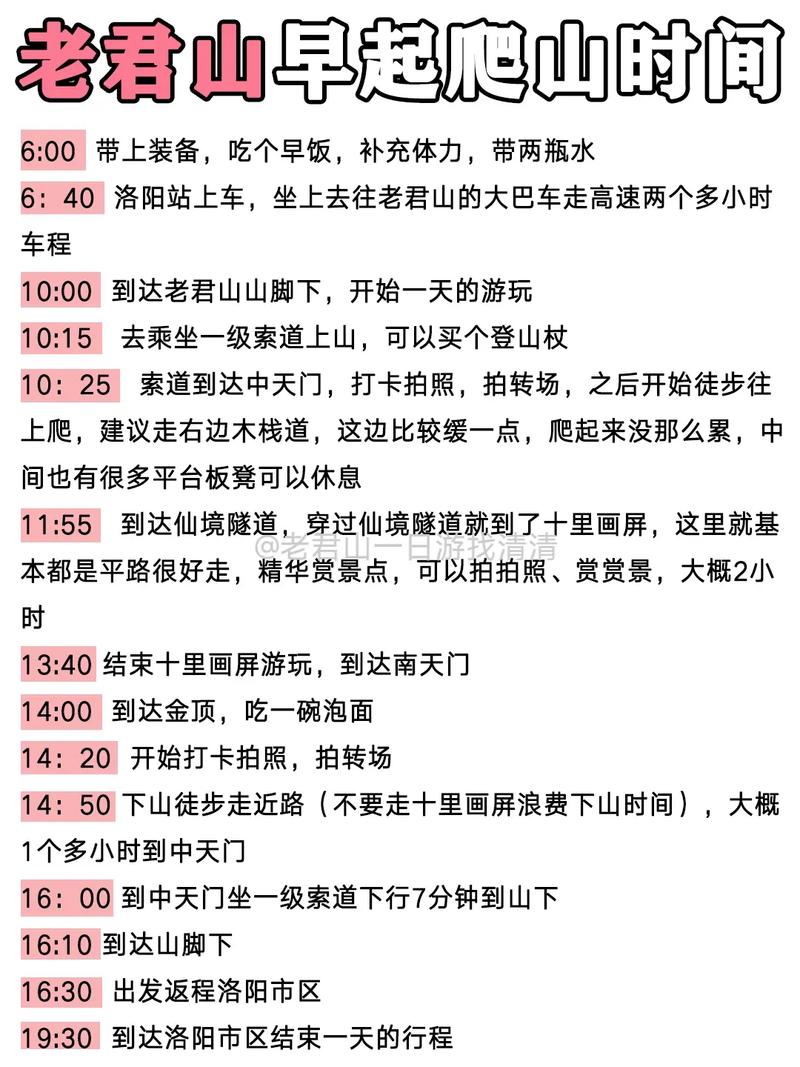 老君山早起爬山时间

6:00 带上装备，吃个早饭，补充体力，带两瓶水

6：40 洛阳站上车，坐上去往老君山的大巴车走高速两个多小时车程

10:00 到达老君山山脚下，开始一天的游玩

10:15 去乘坐一级索道上山，可以买个登山杖

10：25 索道到达中天门，打卡拍照，拍转场，之后开始徒步往上爬，建议走右边木栈道，这边比较缓一点，爬起来没那么累，中间也有很多平台板凳可以休息

11:55 到达仙境隧道，穿过仙境隧道就到了十里画屏，这里就基本都是平路很好走，精华赏景点，可以拍拍照、赏赏景，大概2小时

@老君山一日游找清清

13:40 结束十里画屏游玩，到达南天门

14:00 到达金顶，吃一碗泡面

14：20 开始打卡拍照，拍转场

14：50 下山徒步走近路（不要走十里画屏浪费下山时间），大概1个多小时到中天门

16：00 到中天门坐一级索道下行7分钟到山下

16:10 到达山脚下

16:30 出发返程洛阳市区

19:30 到达洛阳市区结束一天的行程